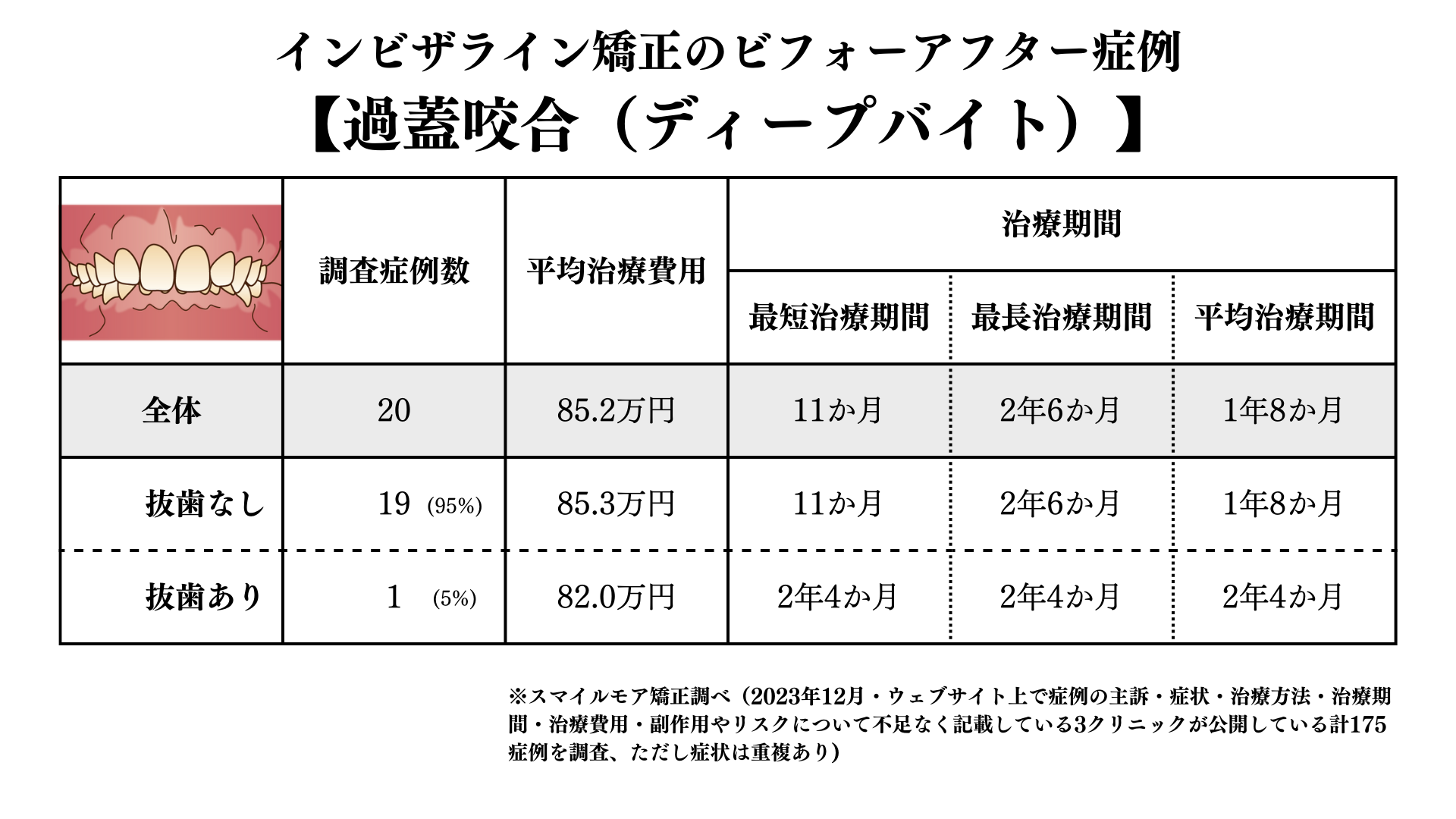 インビザライン矯正のビフォーアフター症例
【過蓋咬合（ディープバイト）】

| | 調査症例数 | 平均治療費用 | 治療期間 | | |
|---|---|---|---|---|---|
| | | | 最短治療期間 | 最長治療期間 | 平均治療期間 |
| 全体 | 20 | 85.2万円 | 11か月 | 2年6か月 | 1年8か月 |
| 抜歯なし | 19 (95%) | 85.3万円 | 11か月 | 2年6か月 | 1年8か月 |
| 抜歯あり | 1 (5%) | 82.0万円 | 2年4か月 | 2年4か月 | 2年4か月 |

※スマイルモア矯正調べ（2023年12月・ウェブサイト上で症例の主訴・症状・治療方法・治療期間・治療費用・副作用やリスクについて不足なく記載している3クリニックが公開している計175症例を調査、ただし症状は重複あり）